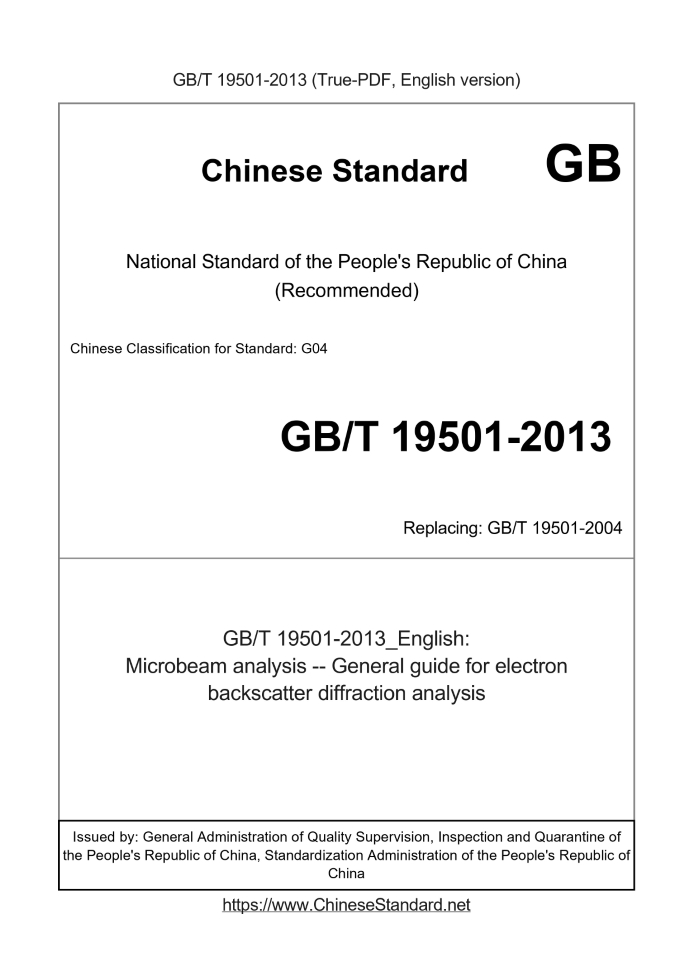 GB/T 19501-2013 (True-PDF, English version)

Chinese Standard GB

National Standard of the People's Republic of China (Recommended)

Chinese Classification for Standard: G04

GB/T 19501-2013

Replacing: GB/T 19501-2004

GB/T 19501-2013_English:
Microbeam analysis -- General guide for electron backscatter diffraction analysis

Issued by: General Administration of Quality Supervision, Inspection and Quarantine of the People's Republic of China, Standardization Administration of the People's Republic of China

https://www.ChineseStandard.net